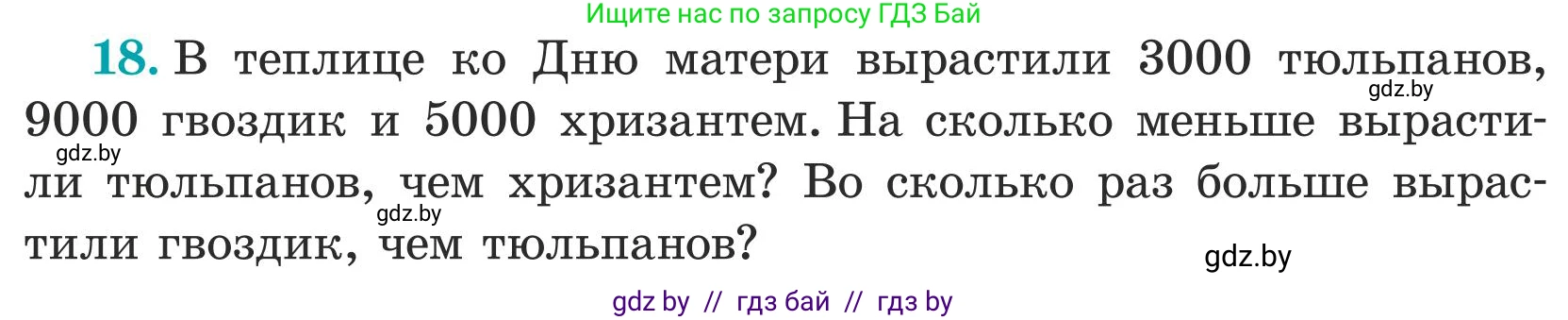 Ищите нас по запросу ГДЗ Бай

18. В теплице ко Дню матери вырастили 3000 тюльпанов, 9000 гвоздик и 5000 хризантем. На сколько меньше вырастили тюльпанов, чем хризантем? Во сколько раз больше вырастили гвоздик, чем тюльпанов?

gdz.by
gdz.by
gdz.by
gdz.by

gdz by // гдз бай // гдз by